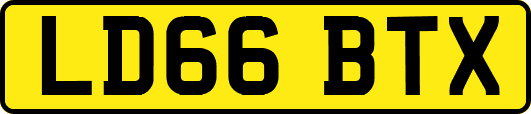 LD66 BTX